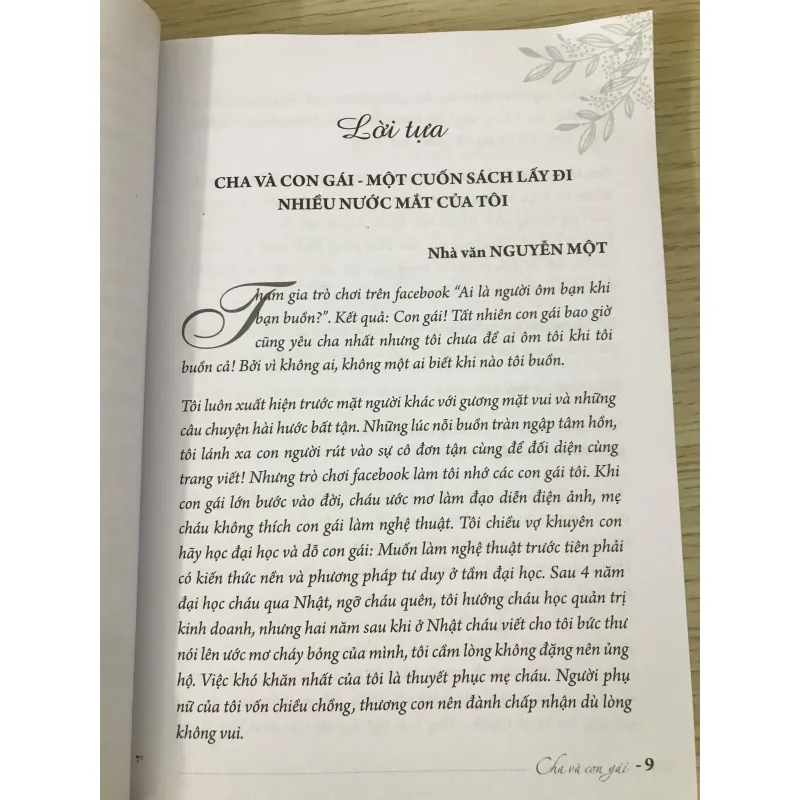 Lời tựa

CHA VÀ CON GÁI - MỘT CUỐN SÁCH LẤY ĐI NHIỀU NƯỚC MẮT CỦA TÔI

Nhà văn NGUYỄN MỘT

Tham gia trò chơi trên facebook "Ai là người ôm bạn khi bạn buồn?". Kết quả: Con gái! Tất nhiên con gái bao giờ cũng yêu cha nhất nhưng tôi chưa để ai ôm tôi khi tôi buồn cả! Bởi vì không ai, không một ai biết khi nào tôi buồn.

Tôi luôn xuất hiện trước mặt người khác với gương mặt vui và những câu chuyện hài hước bất tận. Những lúc nỗi buồn tràn ngập tâm hồn, tôi lánh xa con người rút vào sự cô đơn tận cùng để đối diện cùng trang viết! Nhưng trò chơi facebook làm tôi nhớ các con gái tôi. Khi con gái lớn bước vào đời, cháu ước mơ làm đạo diễn điện ảnh, mẹ cháu không thích con gái làm nghệ thuật. Tôi chiều vợ khuyên con hãy học đại học và dỗ con gái: Muốn làm nghệ thuật trước tiên phải có kiến thức nền và phương pháp tư duy ở tầm đại học. Sau 4 năm đại học cháu qua Nhật, ngỡ cháu quên, tôi hướng cháu học quản trị kinh doanh, nhưng hai năm sau khi ở Nhật cháu viết cho tôi bức thư nói lên ước mơ cháy bỏng của mình, tôi cầm lòng không đặng nên ủng hộ. Việc khó khăn nhất của tôi là thuyết phục mẹ cháu. Người phụ nữ của tôi vốn chiều chồng, thương con nên đành chấp nhận dù lòng không vui.

Cha và con gái - 9